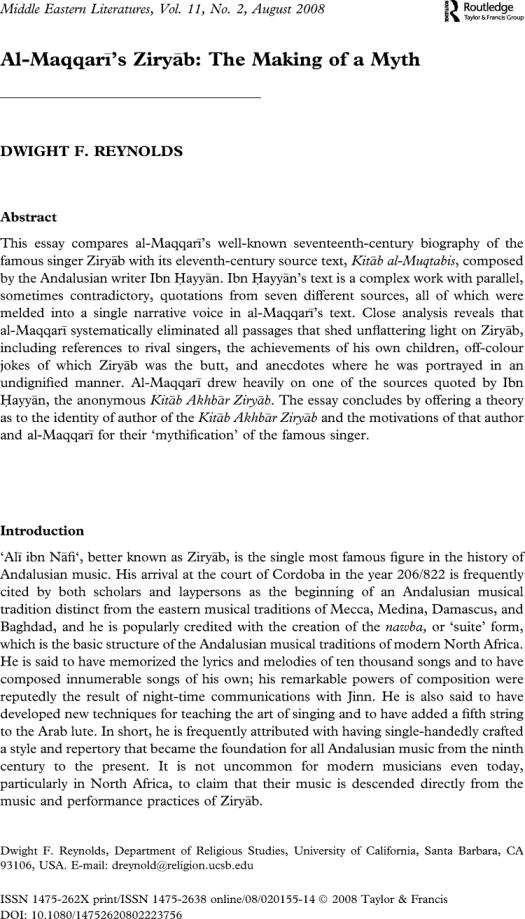 Middle Eastern Literatures, Vol. 11, No. 2, August 2008

Routledge
Taylor & Francis Group

Al-Maqqarī's Ziryāb: The Making of a Myth

DWIGHT F. REYNOLDS

Abstract

This essay compares al-Maqqarī's well-known seventeenth-century biography of the famous singer Ziryāb with its eleventh-century source text, Kitāb al-Muqtabis, composed by the Andalusian writer Ibn Ḥayyān. Ibn Ḥayyān's text is a complex work with parallel, sometimes contradictory, quotations from seven different sources, all of which were melded into a single narrative voice in al-Maqqarī's text. Close analysis reveals that al-Maqqarī systematically eliminated all passages that shed unflattering light on Ziryāb, including references to rival singers, the achievements of his own children, off-colour jokes of which Ziryāb was the butt, and anecdotes where he was portrayed in an undignified manner. Al-Maqqarī drew heavily on one of the sources quoted by Ibn Ḥayyān, the anonymous Kitāb Akhbār Ziryāb. The essay concludes by offering a theory as to the identity of author of the Kitāb Akhbār Ziryāb and the motivations of that author and al-Maqqarī for their 'mythification' of the famous singer.

Introduction

'Alī ibn Nāfi', better known as Ziryāb, is the single most famous figure in the history of Andalusian music. His arrival at the court of Cordoba in the year 206/822 is frequently cited by both scholars and laypersons as the beginning of an Andalusian musical tradition distinct from the eastern musical traditions of Mecca, Medina, Damascus, and Baghdad, and he is popularly credited with the creation of the nawba, or 'suite' form, which is the basic structure of the Andalusian musical traditions of modern North Africa. He is said to have memorized the lyrics and melodies of ten thousand songs and to have composed innumerable songs of his own; his remarkable powers of composition were reputedly the result of night-time communications with Jinn. He is also said to have developed new techniques for teaching the art of singing and to have added a fifth string to the Arab lute. In short, he is frequently attributed with having single-handedly crafted a style and repertory that became the foundation for all Andalusian music from the ninth century to the present. It is not uncommon for modern musicians even today, particularly in North Africa, to claim that their music is descended directly from the music and performance practices of Ziryāb.

Dwight F. Reynolds, Department of Religious Studies, University of California, Santa Barbara, CA 93106, USA. E-mail: dreynold@religion.ucsb.edu

ISSN 1475-262X print/ISSN 1475-2638 online/08/020155-14 © 2008 Taylor & Francis
DOI: 10.1080/14752620802223756